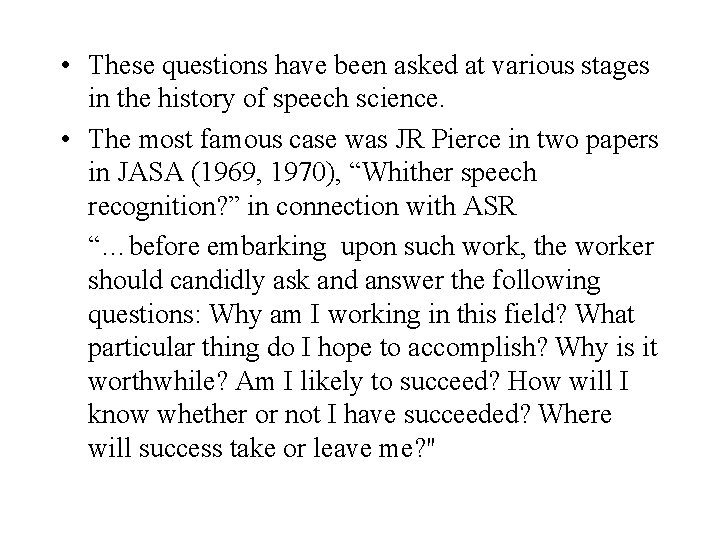 • These questions have been asked at various stages in the history of speech science.

• The most famous case was JR Pierce in two papers in JASA (1969, 1970), “Whither speech recognition?” in connection with ASR

“…before embarking upon such work, the worker should candidly ask and answer the following questions: Why am I working in this field? What particular thing do I hope to accomplish? Why is it worthwhile? Am I likely to succeed? How will I know whether or not I have succeeded? Where will success take or leave me?"